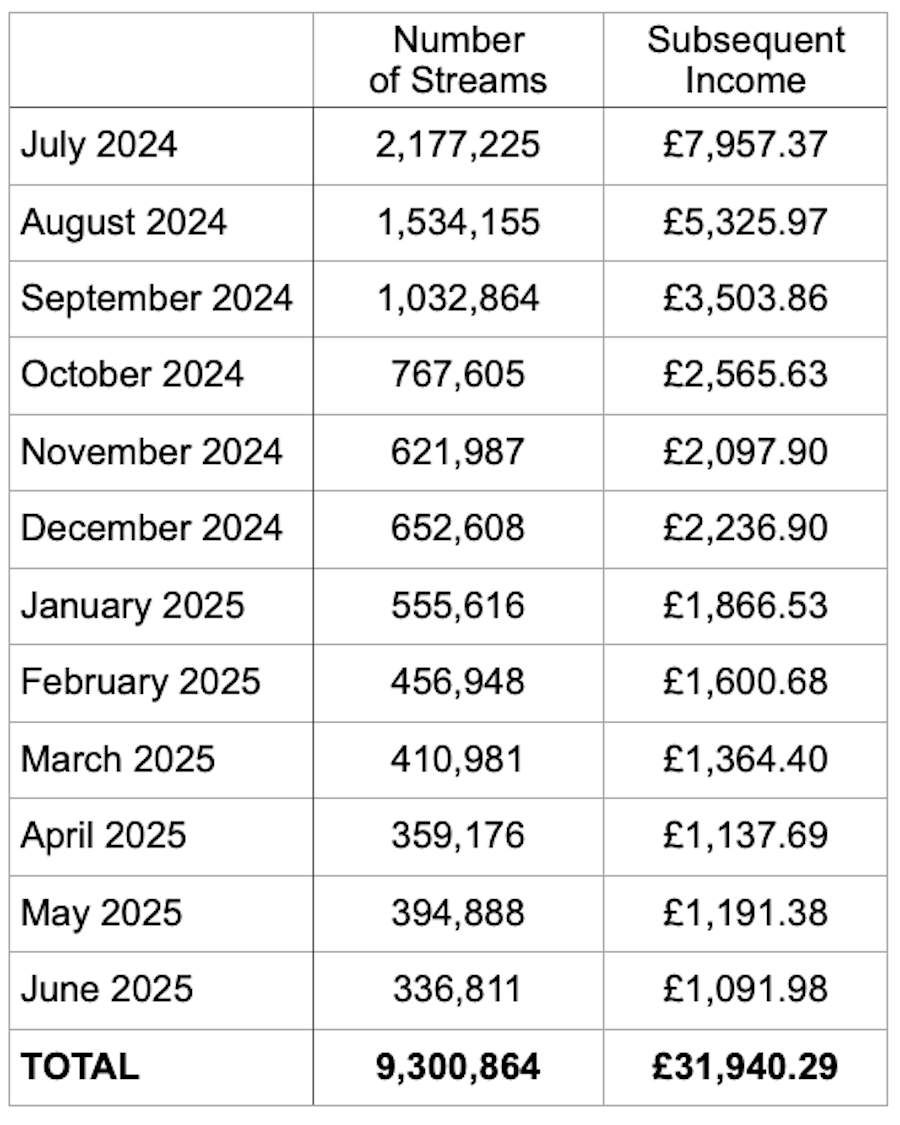 | | Number of Streams | Subsequent Income |
|---|---|---|
| July 2024 | 2,177,225 | £7,957.37 |
| August 2024 | 1,534,155 | £5,325.97 |
| September 2024 | 1,032,864 | £3,503.86 |
| October 2024 | 767,605 | £2,565.63 |
| November 2024 | 621,987 | £2,097.90 |
| December 2024 | 652,608 | £2,236.90 |
| January 2025 | 555,616 | £1,866.53 |
| February 2025 | 456,948 | £1,600.68 |
| March 2025 | 410,981 | £1,364.40 |
| April 2025 | 359,176 | £1,137.69 |
| May 2025 | 394,888 | £1,191.38 |
| June 2025 | 336,811 | £1,091.98 |
| **TOTAL** | **9,300,864** | **£31,940.29** |